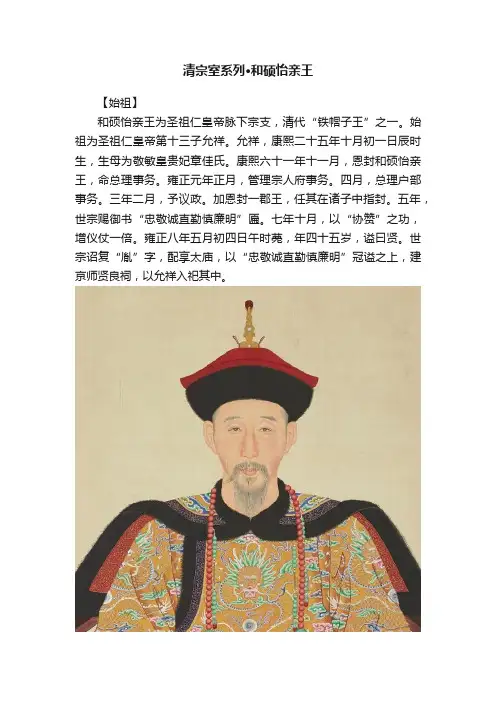 清宗室系列•和硕怡亲王

【始祖】

和硕怡亲王为圣祖仁皇帝脉下宗支，清代“铁帽子王”之一。始祖为圣祖仁皇帝第十三子允祥。允祥，康熙二十五年十月初一日辰时生，生母为敬敏皇贵妃章佳氏。康熙六十一年十一月，恩封和硕怡亲王，命总理事务。雍正元年正月，管理宗人府事务。四月，总理户部事务。三年二月，予议政。加恩封一郡王，任其在诸子中指封。五年，世宗赐御书“忠敬诚直勤慎廉明”匾。七年十月，以“协赞”之功，增仪仗一倍。雍正八年五月初四日午时薨，年四十五岁，谥曰贤。世宗诏复“胤”字，配享太庙，以“忠敬诚直勤慎廉明”冠谥之上，建京师贤良祠，以允祥入祀其中。